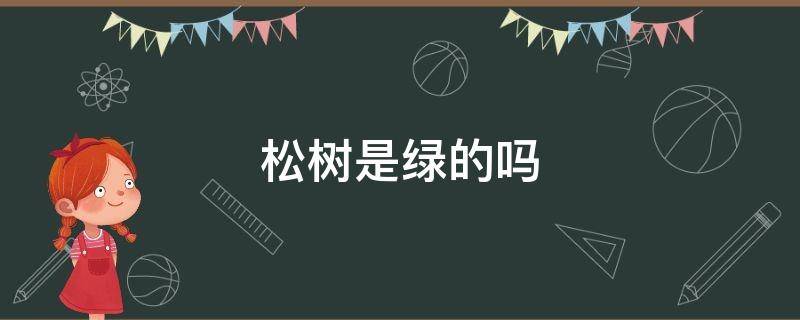 松树是绿的吗